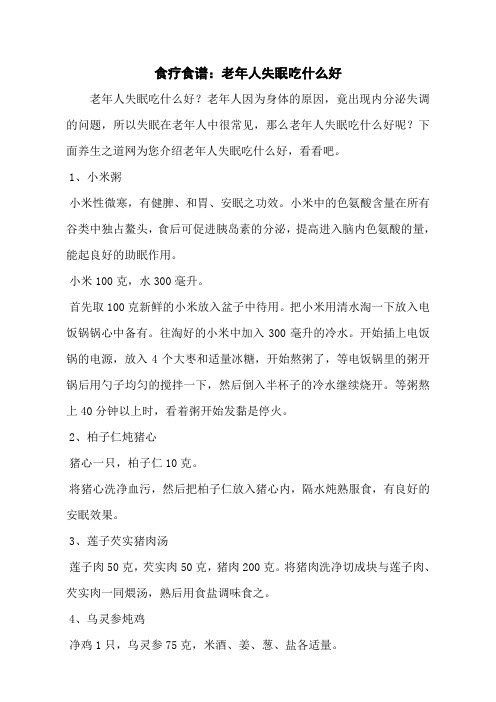 食疗食谱：老年人失眠吃什么好

老年人失眠吃什么好？老年人因为身体的原因，竟出现内分泌失调的问题，所以失眠在老年人中很常见，那么老年人失眠吃什么好呢？下面养生之道网为您介绍老年人失眠吃什么好，看看吧。

1、小米粥

小米性微寒，有健脾、和胃、安眠之功效。小米中的色氨酸含量在所有谷类中独占鳌头，食后可促进胰岛素的分泌，提高进入脑内色氨酸的量，能起良好的助眠作用。

小米 100 克，水 300 毫升。

首先取 100 克新鲜的小米放入盆子中待用。把小米用清水淘一下放入电饭锅锅心中备有。往淘好的小米中加入 300 毫升的冷水。开始插上电饭锅的电源，放入 4 个大枣和适量冰糖，开始熬粥了，等电饭锅里的粥开锅后用勺子均匀的搅拌一下，然后倒入半杯子的冷水继续烧开。等粥熬上 40 分钟以上时，看着粥开始发黏是停火。

2、柏子仁炖猪心

猪心一只，柏子仁 10 克。

将猪心洗净血污，然后把柏子仁放入猪心内，隔水炖熟服食，有良好的安眠效果。

3、莲子芡实猪肉汤

莲子肉 50 克，芡实肉 50 克，猪肉 200 克。将猪肉洗净切成块与莲子肉、芡实肉一同煨汤，熟后用食盐调味食之。

4、乌灵参炖鸡

净鸡 1 只，乌灵参 75 克，米酒、姜、葱、盐各适量。